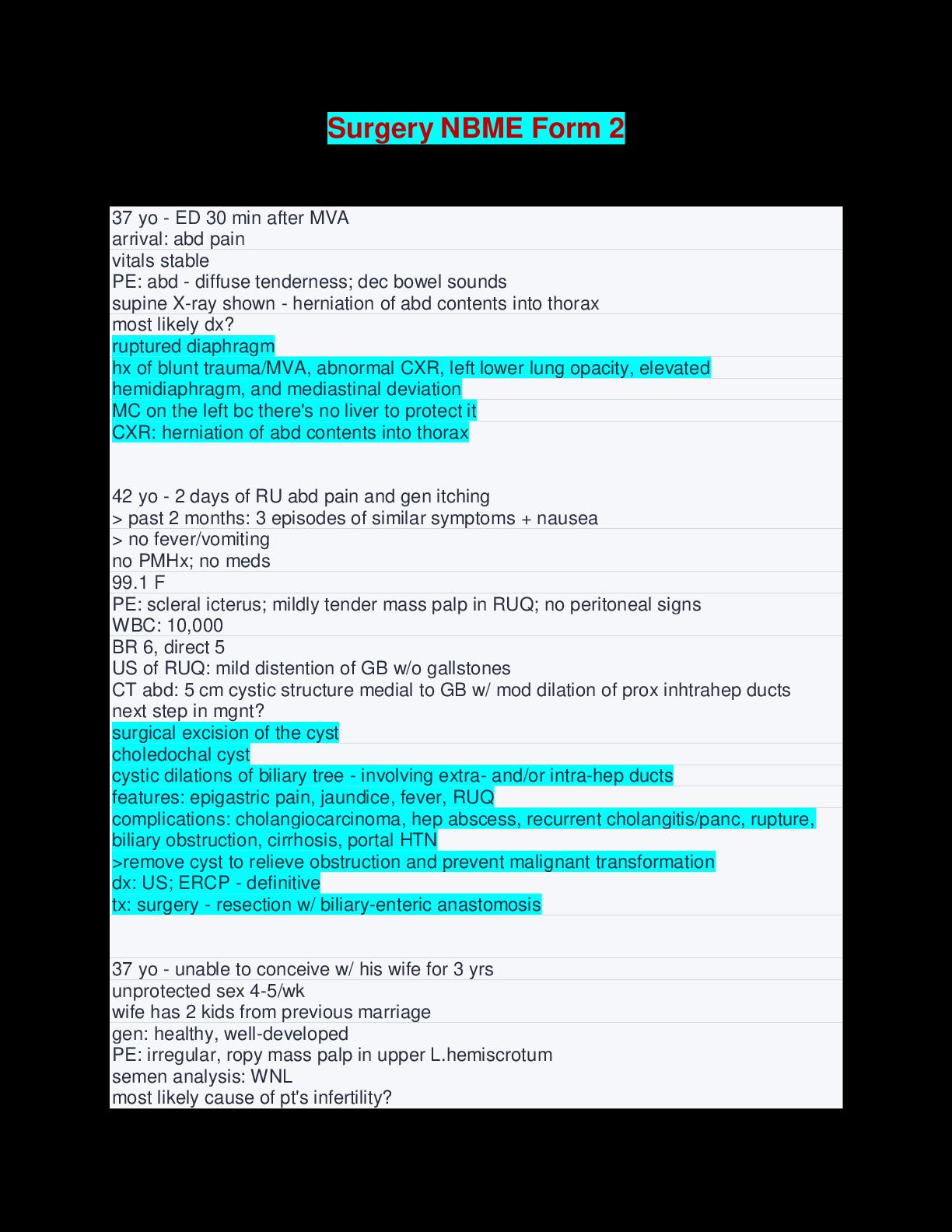 Surgery NBME Form 2

37 yo - ED 30 min after MVA
arrival: abd pain
vitals stable
PE: abd - diffuse tenderness; dec bowel sounds
supine X-ray shown - herniation of abd contents into thorax
most likely dx?
ruptured diaphragm
hx of blunt trauma/MVA, abnormal CXR, left lower lung opacity, elevated hemidiaphragm, and mediastinal deviation
MC on the left bc there's no liver to protect it
CXR: herniation of abd contents into thorax

42 yo - 2 days of RU abd pain and gen itching
> past 2 months: 3 episodes of similar symptoms + nausea
> no fever/vomiting
no PMHx; no meds
99.1 F
PE: scleral icterus; mildly tender mass palp in RUQ; no peritoneal signs
WBC: 10,000
BR 6, direct 5
US of RUQ: mild distention of GB w/o gallstones
CT abd: 5 cm cystic structure medial to GB w/ mod dilation of prox inhtrahep ducts
next step in mgnt?
surgical excision of the cyst
choledochal cyst
cystic dilations of biliary tree - involving extra- and/or intra-hep ducts
features: epigastric pain, jaundice, fever, RUQ
complications: cholangiocarcinoma, hep abscess, recurrent cholangitis/panc, rupture, biliary obstruction, cirrhosis, portal HTN
>remove cyst to relieve obstruction and prevent malignant transformation
dx: US; ERCP - definitive
tx: surgery - resection w/ biliary-enteric anastomosis

37 yo - unable to conceive w/ his wife for 3 yrs
unprotected sex 4-5/wk
wife has 2 kids from previous marriage
gen: healthy, well-developed
PE: irregular, ropy mass palp in upper L.hemiscrotum
semen analysis: WNL
most likely cause of pt's infertility?